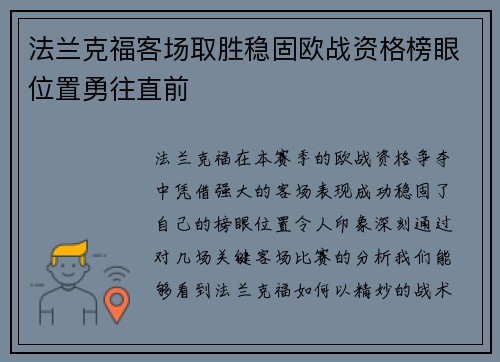 法兰克福客场取胜稳固欧战资格榜眼位置勇往直前

法兰克福在本赛季的欧战资格争夺中凭借强大的客场表现成功稳固了自己的榜眼位置令人印象深刻通过对几场关键客场比赛的分析我们能够看到法兰克福如何以精妙的战术